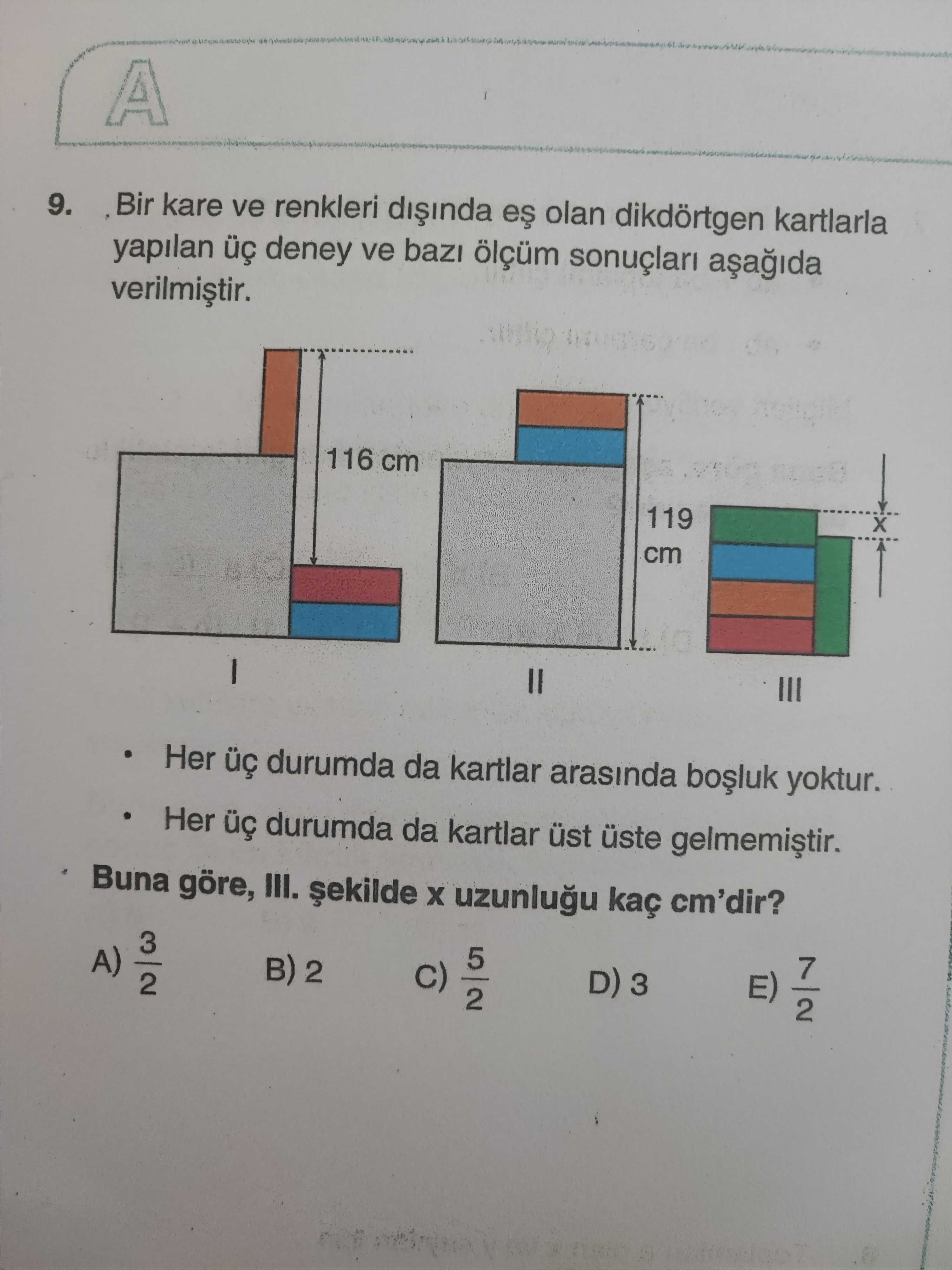 A

9. Bir kare ve renkleri dışında eş olan dikdörtgen kartlarla yapılan üç deney ve bazı ölçüm sonuçları aşağıda verilmiştir.

116 cm

119 cm

x

I

II

III

• Her üç durumda da kartlar arasında boşluk yoktur.

• Her üç durumda da kartlar üst üste gelmemiştir.

Buna göre, III. şekilde x uzunluğu kaç cm'dir?

A) $\frac{3}{2}$ B) 2 C) $\frac{5}{2}$ D) 3 E) $\frac{7}{2}$